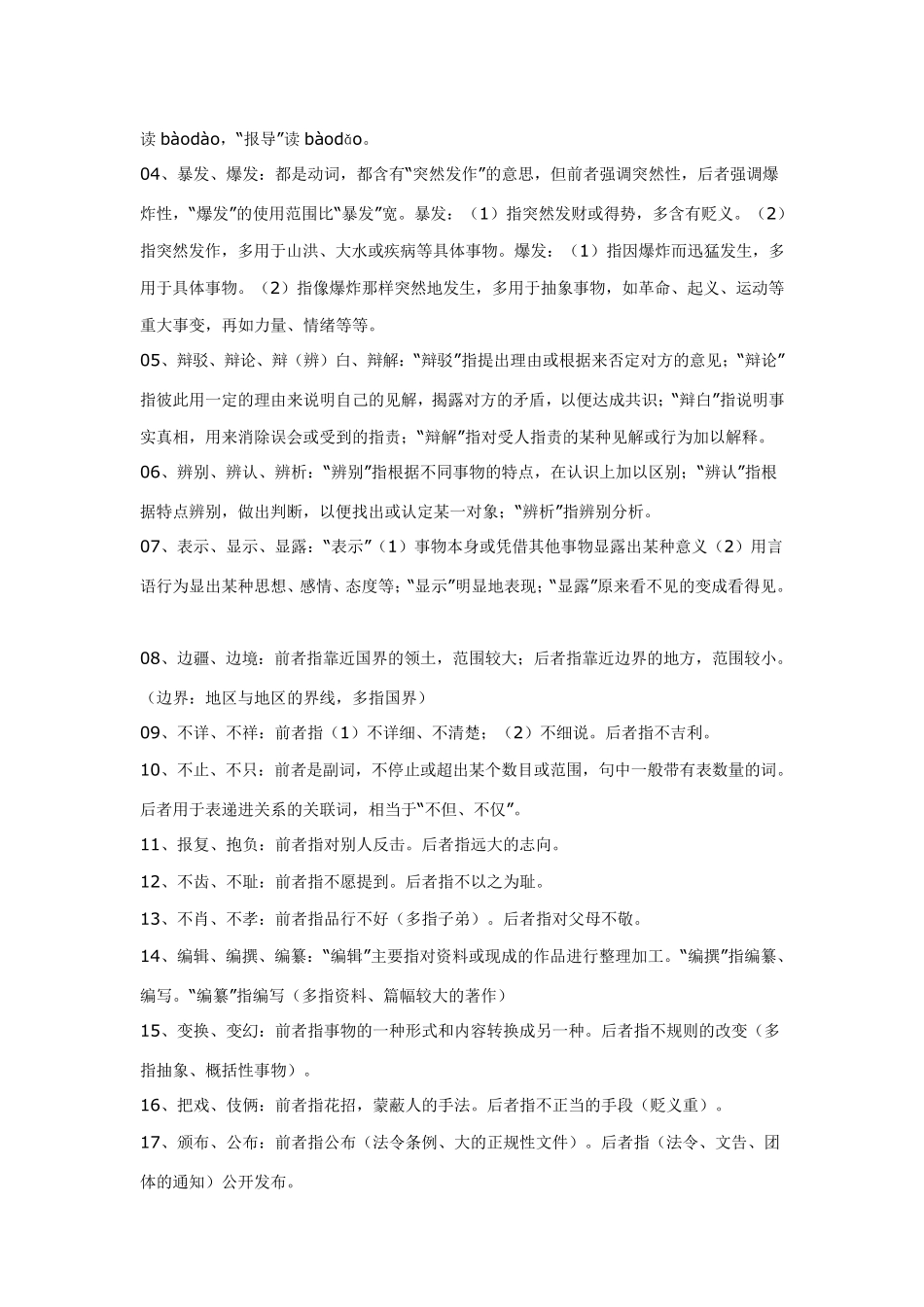 读 bàodào，“报导”读 bàodǎo。

04、暴发、爆发：都是动词，都含有“突然发作”的意思，但前者强调突然性，后者强调爆炸性，“爆发”的使用范围比“暴发”宽。暴发：（1）指突然发财或得势，多含有贬义。（2）指突然发作，多用于山洪、大水或疾病等具体事物。爆发：（1）指因爆炸而迅猛发生，多用于具体事物。（2）指像爆炸那样突然地发生，多用于抽象事物，如革命、起义、运动等重大事变，再如力量、情绪等等。

05、辩驳、辩论、辩（辨）白、辩解：“辩驳”指提出理由或根据来否定对方的意见；“辩论”指彼此用一定的理由来说明自己的见解，揭露对方的矛盾，以便达成共识；“辩白”指说明事实真相，用来消除误会或受到的指责；“辩解”指对受人指责的某种见解或行为加以解释。

06、辨别、辨认、辨析：“辨别”指根据不同事物的特点，在认识上加以区别；“辨认”指根据特点辨别，做出判断，以便找出或认定某一对象；“辨析”指辨别分析。

07、表示、显示、显露：“表示”（1）事物本身或凭借其他事物显露出某种意义（2）用言语行为显出某种思想、感情、态度等；“显示”明显地表现；“显露”原来看不见的变成看得见。

08、边疆、边境：前者指靠近国界的领土，范围较大；后者指靠近边界的地方，范围较小。（边界：地区与地区的界线，多指国界）

09、不详、不祥：前者指（1）不详细、不清楚；（2）不细说。后者指不吉利。

10、不止、不只：前者是副词，不停止或超出某个数目或范围，句中一般带有表数量的词。后者用于表递进关系的关联词，相当于“不但、不仅”。

11、报复、抱负：前者指对别人反击。后者指远大的志向。

12、不齿、不耻：前者指不愿提到。后者指不以之为耻。

13、不肖、不孝：前者指品行不好（多指子弟）。后者指对父母不敬。

14、编辑、编撰、编纂：“编辑”主要指对资料或现成的作品进行整理加工。“编撰”指编纂、编写。“编纂”指编写（多指资料、篇幅较大的著作）

15、变换、变幻：前者指事物的一种形式和内容转换成另一种。后者指不规则的改变（多指抽象、概括性事物）。

16、把戏、伎俩：前者指花招，蒙蔽人的手法。后者指不正当的手段（贬义重）。

17、颁布、公布：前者指公布（法令条例、大的正规性文件）。后者指（法令、文告、团体的通知）公开发布。